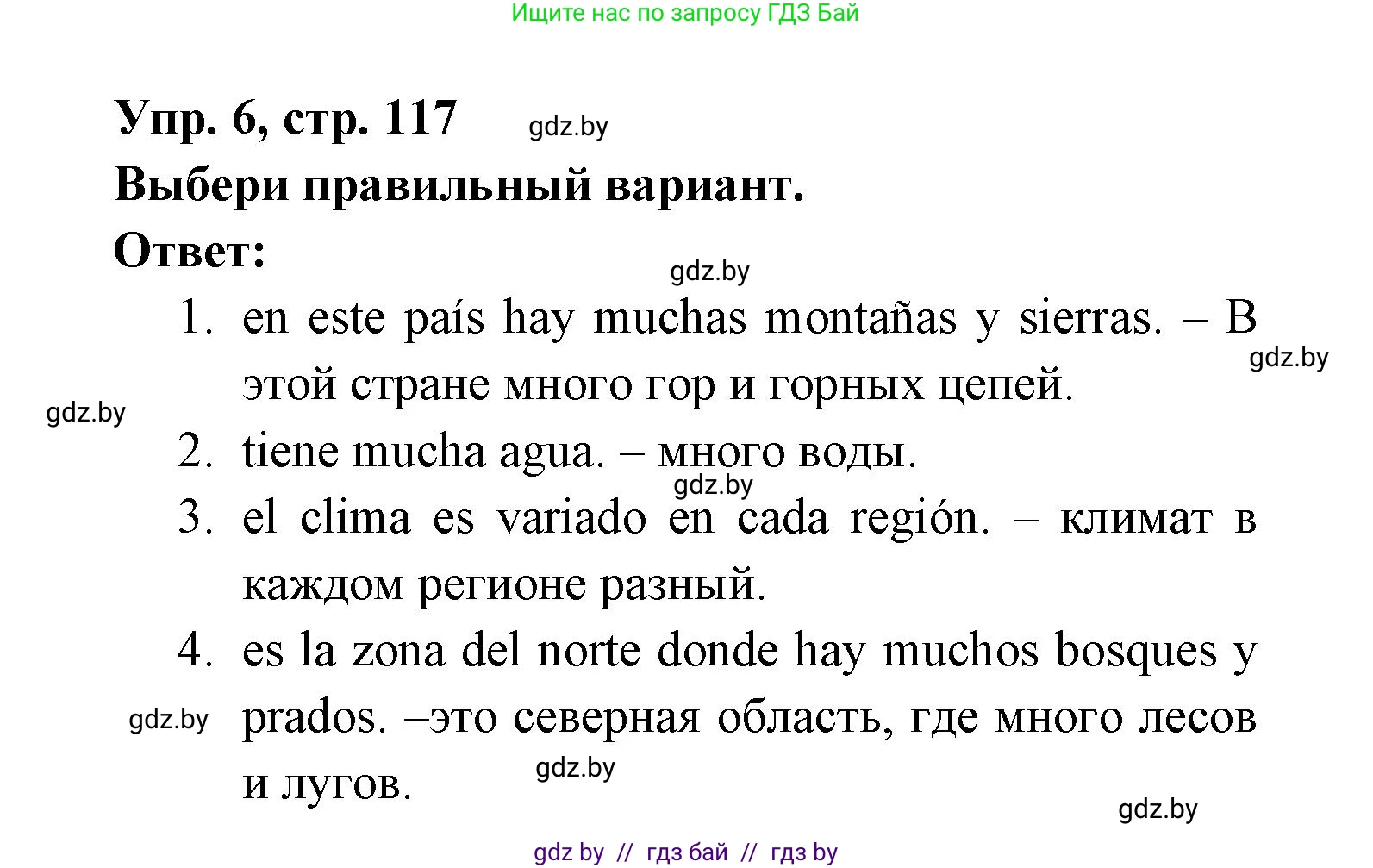 Ищите нас по запросу ГДЗ Бай

Упр. 6, стр. 117 gdz.by

Выбери правильный вариант.

Ответ:

gdz.by

1. en este país hay muchas montañas y sierras. – В этой стране много гор и горных цепей.

gdz.by

gdz.by

2. tiene mucha agua. – много воды.

gdz.by

3. el clima es variado en cada región. – климат в каждом регионе разный.

4. es la zona del norte donde hay muchos bosques y prados. –это северная область, где много лесов и лугов.

gdz.by

gdz.by

gdz.by

gdz by // гдз бай // гдз by